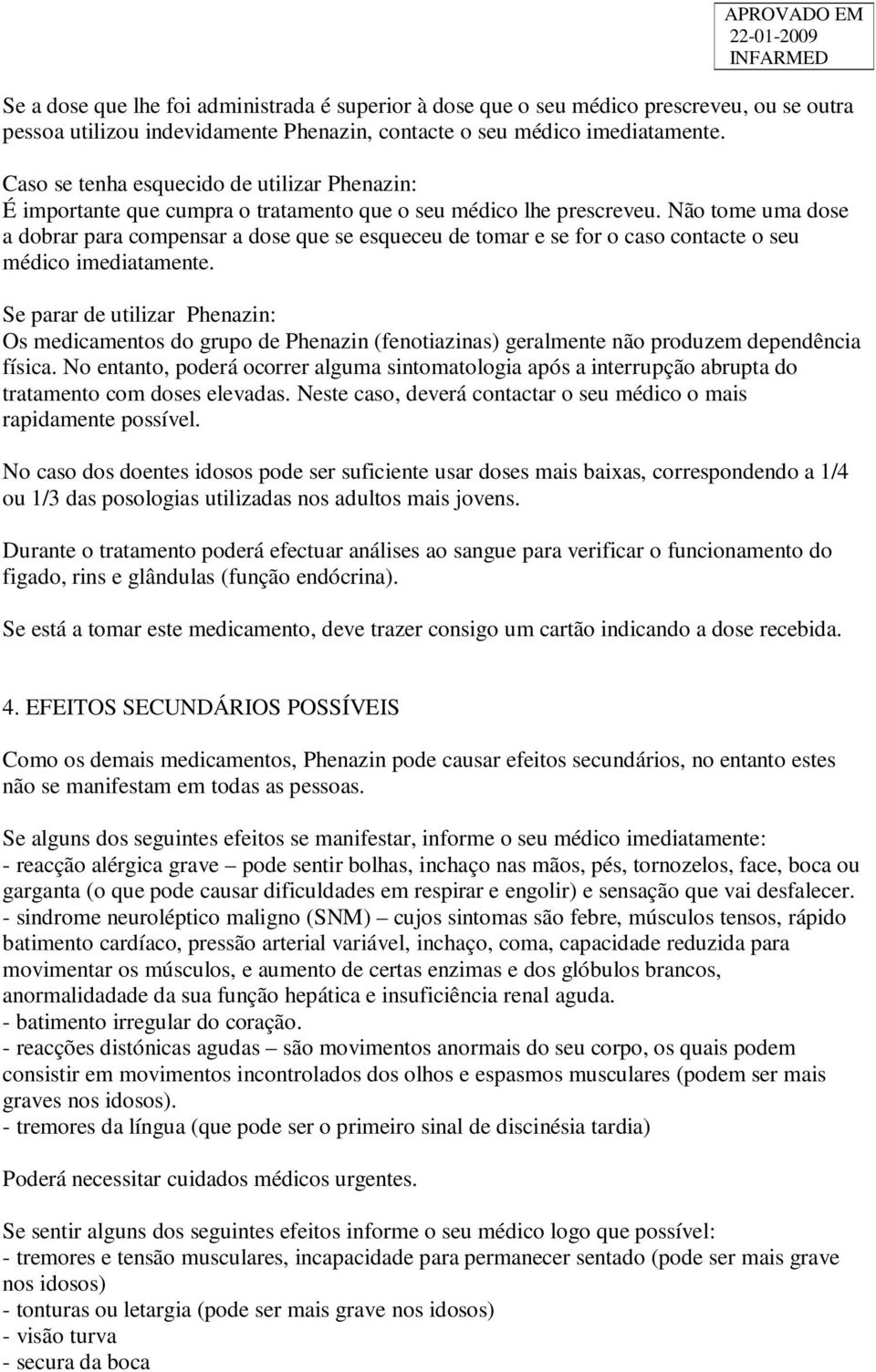 APROVADO EM
22-01-2009
INFARMED

Se a dose que lhe foi administrada é superior à dose que o seu médico prescreveu, ou se outra pessoa utilizou indevidamente Phenazin, contacte o seu médico imediatamente.

Caso se tenha esquecido de utilizar Phenazin:
É importante que cumpra o tratamento que o seu médico lhe prescreveu. Não tome uma dose a dobrar para compensar a dose que se esqueceu de tomar e se for o caso contacte o seu médico imediatamente.

Se parar de utilizar Phenazin:
Os medicamentos do grupo de Phenazin (fenotiazinas) geralmente não produzem dependência física. No entanto, poderá ocorrer alguma sintomatologia após a interrupção abrupta do tratamento com doses elevadas. Neste caso, deverá contactar o seu médico o mais rapidamente possível.

No caso dos doentes idosos pode ser suficiente usar doses mais baixas, correspondendo a 1/4 ou 1/3 das posologias utilizadas nos adultos mais jovens.

Durante o tratamento poderá efectuar análises ao sangue para verificar o funcionamento do figado, rins e glândulas (função endócrina).

Se está a tomar este medicamento, deve trazer consigo um cartão indicando a dose recebida.

4. EFEITOS SECUNDÁRIOS POSSÍVEIS

Como os demais medicamentos, Phenazin pode causar efeitos secundários, no entanto estes não se manifestam em todas as pessoas.

Se alguns dos seguintes efeitos se manifestar, informe o seu médico imediatamente:
- reacção alérgica grave – pode sentir bolhas, inchaço nas mãos, pés, tornozelos, face, boca ou garganta (o que pode causar dificuldades em respirar e engolir) e sensação que vai desfalecer.
- sindrome neuroléptico maligno (SNM) – cujos sintomas são febre, músculos tensos, rápido batimento cardíaco, pressão arterial variável, inchaço, coma, capacidade reduzida para movimentar os músculos, e aumento de certas enzimas e dos glóbulos brancos, anormalidadade da sua função hepática e insuficiência renal aguda.
- batimento irregular do coração.
- reacções distónicas agudas – são movimentos anormais do seu corpo, os quais podem consistir em movimentos incontrolados dos olhos e espasmos musculares (podem ser mais graves nos idosos).
- tremores da língua (que pode ser o primeiro sinal de discinésia tardia)

Poderá necessitar cuidados médicos urgentes.

Se sentir alguns dos seguintes efeitos informe o seu médico logo que possível:
- tremores e tensão musculares, incapacidade para permanecer sentado (pode ser mais grave nos idosos)
- tonturas ou letargia (pode ser mais grave nos idosos)
- visão turva
- secura da boca